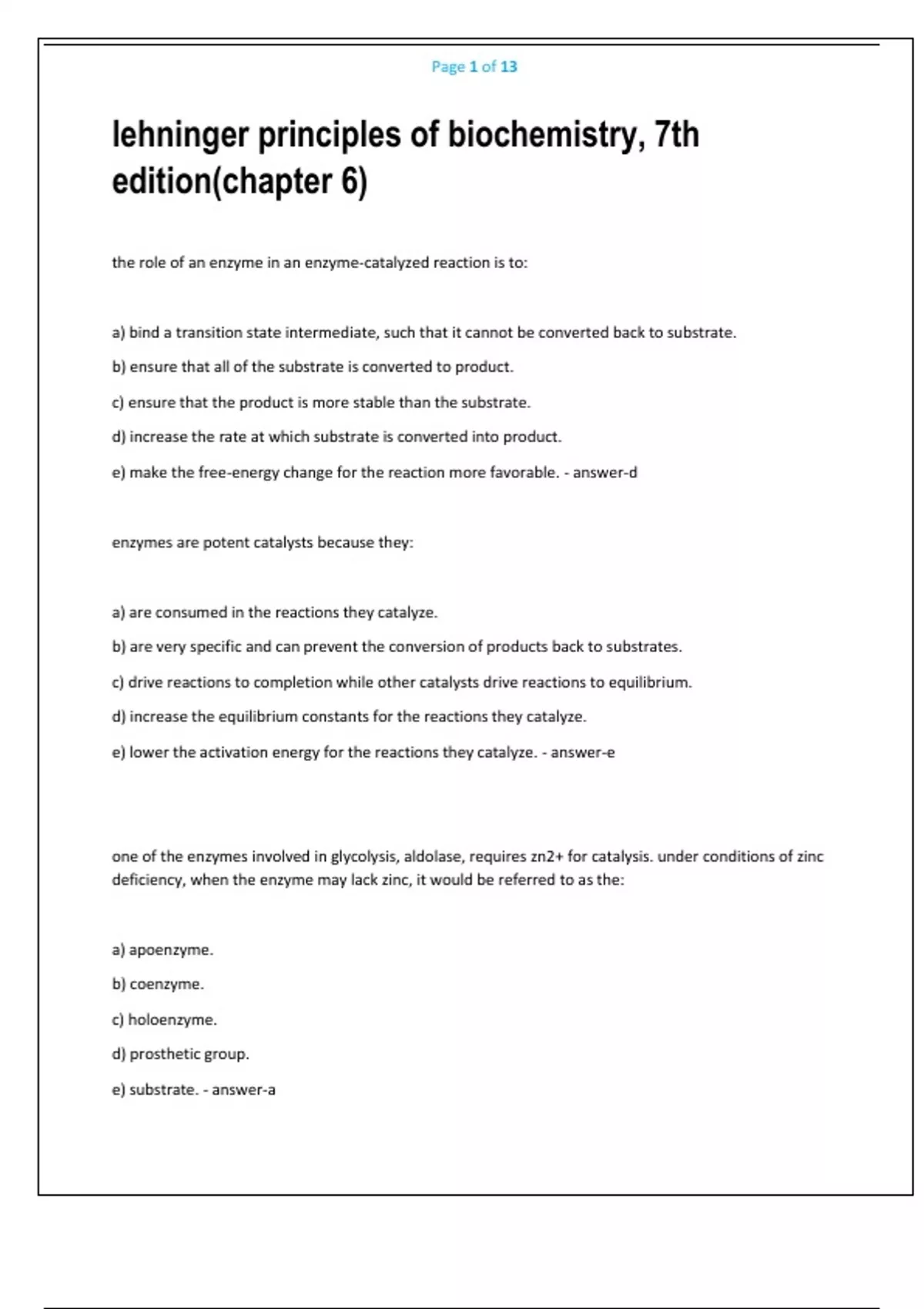 Page 1 of 13

lehninger principles of biochemistry, 7th edition(chapter 6)

the role of an enzyme in an enzyme-catalyzed reaction is to:

a) bind a transition state intermediate, such that it cannot be converted back to substrate.

b) ensure that all of the substrate is converted to product.

c) ensure that the product is more stable than the substrate.

d) increase the rate at which substrate is converted into product.

e) make the free-energy change for the reaction more favorable. - answer-d

enzymes are potent catalysts because they:

a) are consumed in the reactions they catalyze.

b) are very specific and can prevent the conversion of products back to substrates.

c) drive reactions to completion while other catalysts drive reactions to equilibrium.

d) increase the equilibrium constants for the reactions they catalyze.

e) lower the activation energy for the reactions they catalyze. - answer-e

one of the enzymes involved in glycolysis, aldolase, requires zn2+ for catalysis. under conditions of zinc deficiency, when the enzyme may lack zinc, it would be referred to as the:

a) apoenzyme.

b) coenzyme.

c) holoenzyme.

d) prosthetic group.

e) substrate. - answer-a